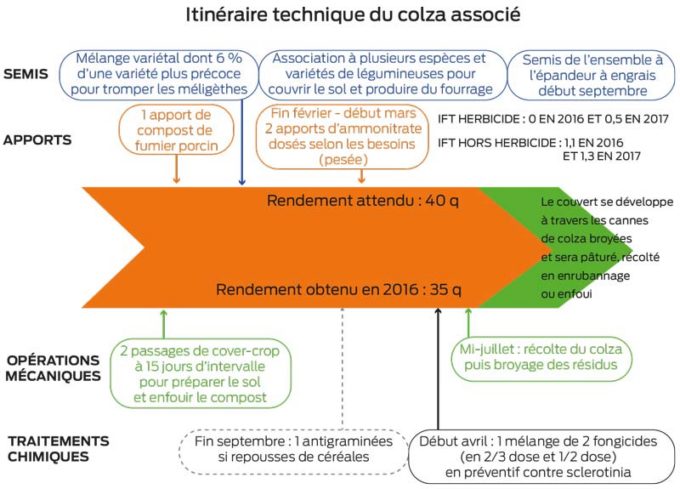 Itinéraire technique du colza associé

SEMIS

Mélange variétal dont 6 % d'une variété plus précoce pour tromper les méligèthes

Association à plusieurs espèces et variétés de légumineuses pour couvrir le sol et produire du fourrage

Semis de l'ensemble à l'épandeur à engrais début septembre

APPORTS

1 apport de compost de fumier porcin

Fin février - début mars 2 apports d'ammonitrate dosés selon les besoins (pesée)

IFT HERBICIDE : 0 EN 2016 ET 0,5 EN 2017

IFT HORS HERBICIDE : 1,1 EN 2016 ET 1,3 EN 2017

Rendement attendu : 40 q

Rendement obtenu en 2016 : 35 q

Le couvert se développe à travers les cannes de colza broyées et sera pâturé, récolté en enrubannage ou enfoui

OPÉRATIONS MÉCANIQUES

2 passages de cover-crop à 15 jours d'intervalle pour préparer le sol et enfouir le compost

Mi-juillet : récolte du colza puis broyage des résidus

TRAITEMENTS CHIMIQUES

Fin septembre : 1 antigraminées si repousses de céréales

Début avril : 1 mélange de 2 fongicides (en 2/3 dose et 1/2 dose) en préventif contre sclerotinia